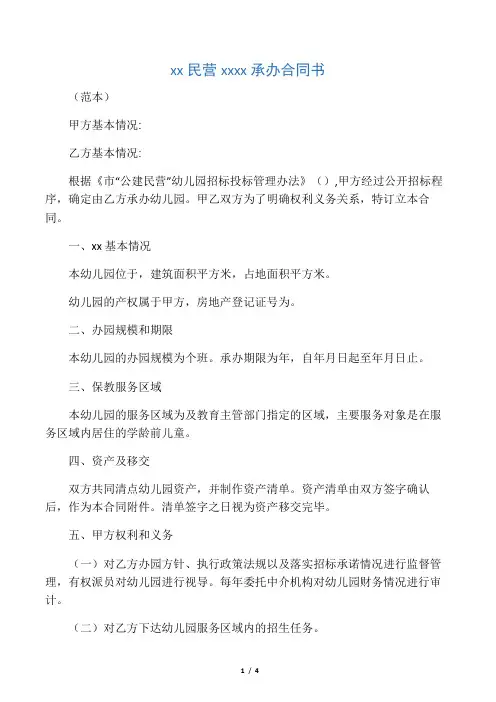 xx 民营 xxxx 承办合同书

（范本）

甲方基本情况:

乙方基本情况:

根据《市“公建民营”幼儿园招标投标管理办法》（）,甲方经过公开招标程序，确定由乙方承办幼儿园。甲乙双方为了明确权利义务关系，特订立本合同。

一、xx 基本情况

本幼儿园位于，建筑面积平方米，占地面积平方米。

幼儿园的产权属于甲方，房地产登记证号为。

二、办园规模和期限

本幼儿园的办园规模为个班。承办期限为年，自年月日起至年月日止。

三、保教服务区域

本幼儿园的服务区域为及教育主管部门指定的区域，主要服务对象是在服务区域内居住的学龄前儿童。

四、资产及移交

双方共同清点幼儿园资产，并制作资产清单。资产清单由双方签字确认后，作为本合同附件。清单签字之日视为资产移交完毕。

五、甲方权利和义务

（一）对乙方办园方针、执行政策法规以及落实招标承诺情况进行监督管理，有权派员对幼儿园进行视导。每年委托中介机构对幼儿园财务情况进行审计。

（二）对乙方下达幼儿园服务区域内的招生任务。

1 / 4